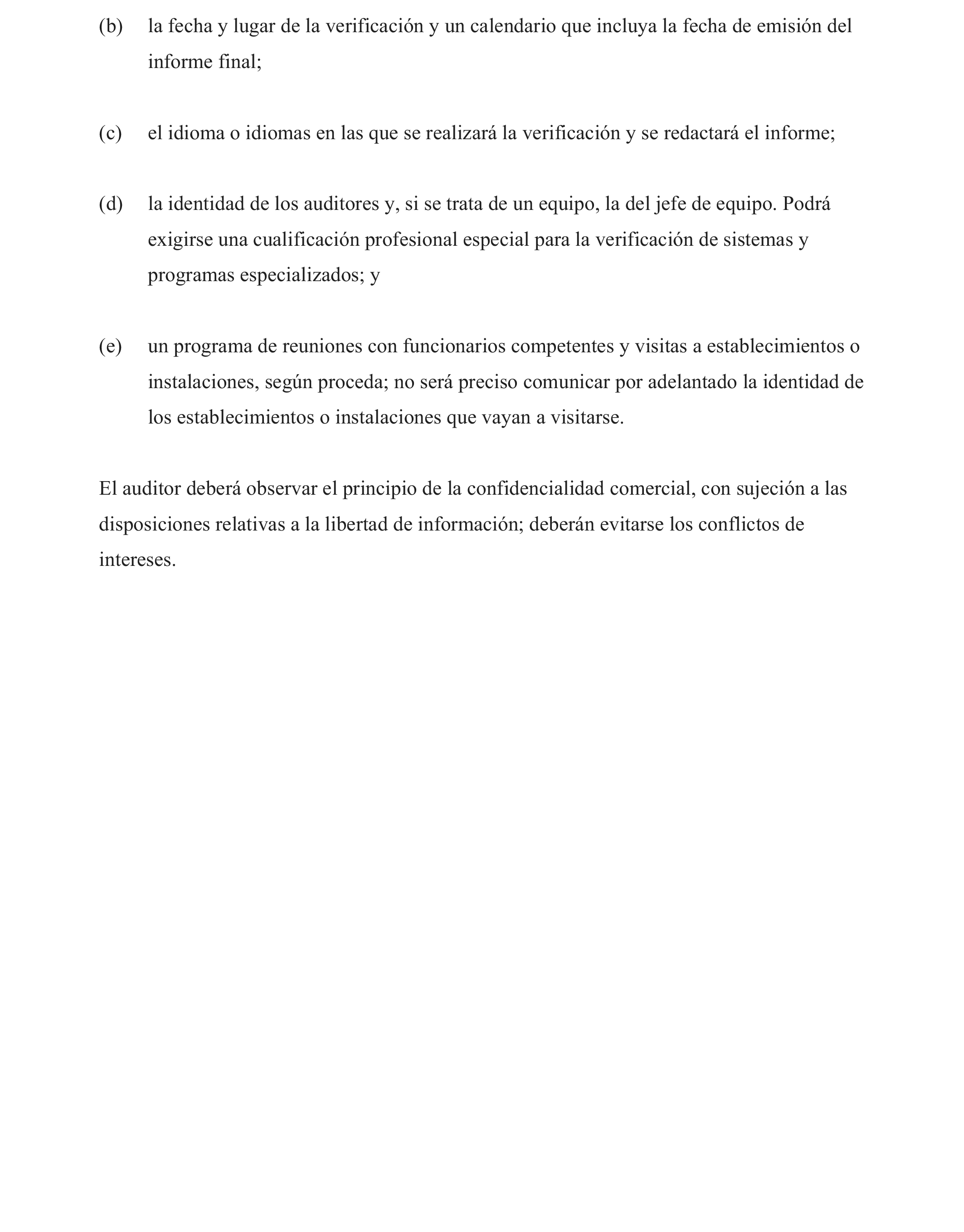 (b) la fecha y lugar de la verificación y un calendario que incluya la fecha de emisión del informe final;

(c) el idioma o idiomas en las que se realizará la verificación y se redactará el informe;

(d) la identidad de los auditores y, si se trata de un equipo, la del jefe de equipo. Podrá exigirse una cualificación profesional especial para la verificación de sistemas y programas especializados; y

(e) un programa de reuniones con funcionarios competentes y visitas a establecimientos o instalaciones, según proceda; no será preciso comunicar por adelantado la identidad de los establecimientos o instalaciones que vayan a visitarse.

El auditor deberá observar el principio de la confidencialidad comercial, con sujeción a las disposiciones relativas a la libertad de información; deberán evitarse los conflictos de intereses.